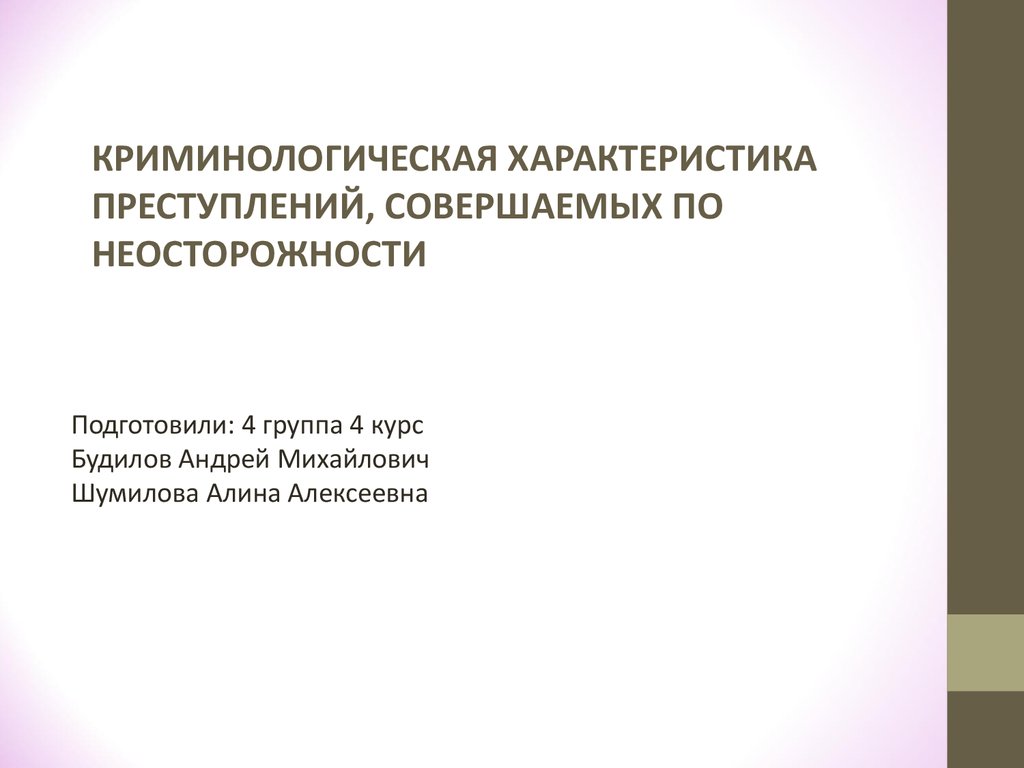 КРИМИНОЛОГИЧЕСКАЯ ХАРАКТЕРИСТИКА ПРЕСТУПЛЕНИЙ, СОВЕРШАЕМЫХ ПО НЕОСТОРОЖНОСТИ

Подготовили: 4 группа 4 курс
Будилов Андрей Михайлович
Шумилова Алина Алексеевна